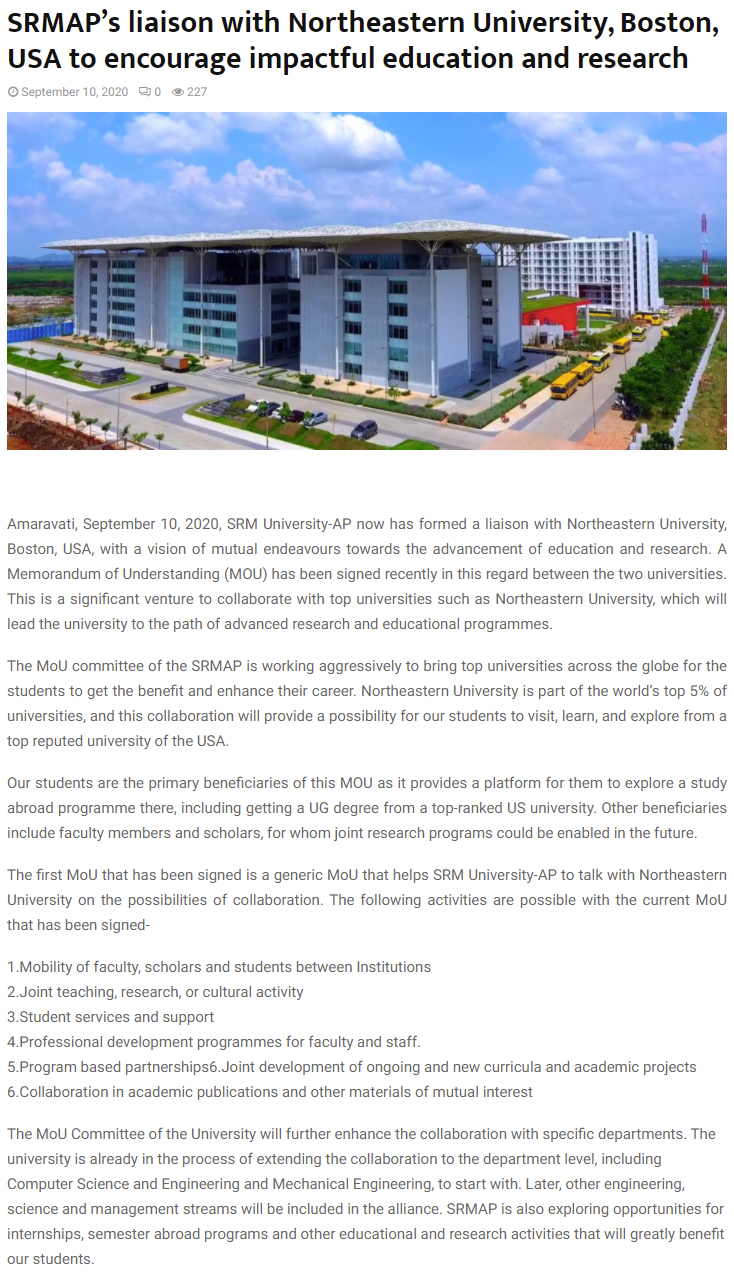 SRMAP's liaison with Northeastern University, Boston, USA to encourage impactful education and research

September 10, 2020 0 227

Amaravati, September 10, 2020, SRM University-AP now has formed a liaison with Northeastern University, Boston, USA, with a vision of mutual endeavours towards the advancement of education and research. A Memorandum of Understanding (MOU) has been signed recently in this regard between the two universities. This is a significant venture to collaborate with top universities such as Northeastern University, which will lead the university to the path of advanced research and educational programmes.

The MoU committee of the SRMAP is working aggressively to bring top universities across the globe for the students to get the benefit and enhance their career. Northeastern University is part of the world's top 5% of universities, and this collaboration will provide a possibility for our students to visit, learn, and explore from a top reputed university of the USA.

Our students are the primary beneficiaries of this MOU as it provides a platform for them to explore a study abroad programme there, including getting a UG degree from a top-ranked US university. Other beneficiaries include faculty members and scholars, for whom joint research programs could be enabled in the future.

The first MoU that has been signed is a generic MoU that helps SRM University-AP to talk with Northeastern University on the possibilities of collaboration. The following activities are possible with the current MoU that has been signed-

1.Mobility of faculty, scholars and students between Institutions
2.Joint teaching, research, or cultural activity
3.Student services and support
4.Professional development programmes for faculty and staff.
5.Program based partnerships6.Joint development of ongoing and new curricula and academic projects
6.Collaboration in academic publications and other materials of mutual interest

The MoU Committee of the University will further enhance the collaboration with specific departments. The university is already in the process of extending the collaboration to the department level, including Computer Science and Engineering and Mechanical Engineering, to start with. Later, other engineering, science and management streams will be included in the alliance. SRMAP is also exploring opportunities for internships, semester abroad programs and other educational and research activities that will greatly benefit our students.